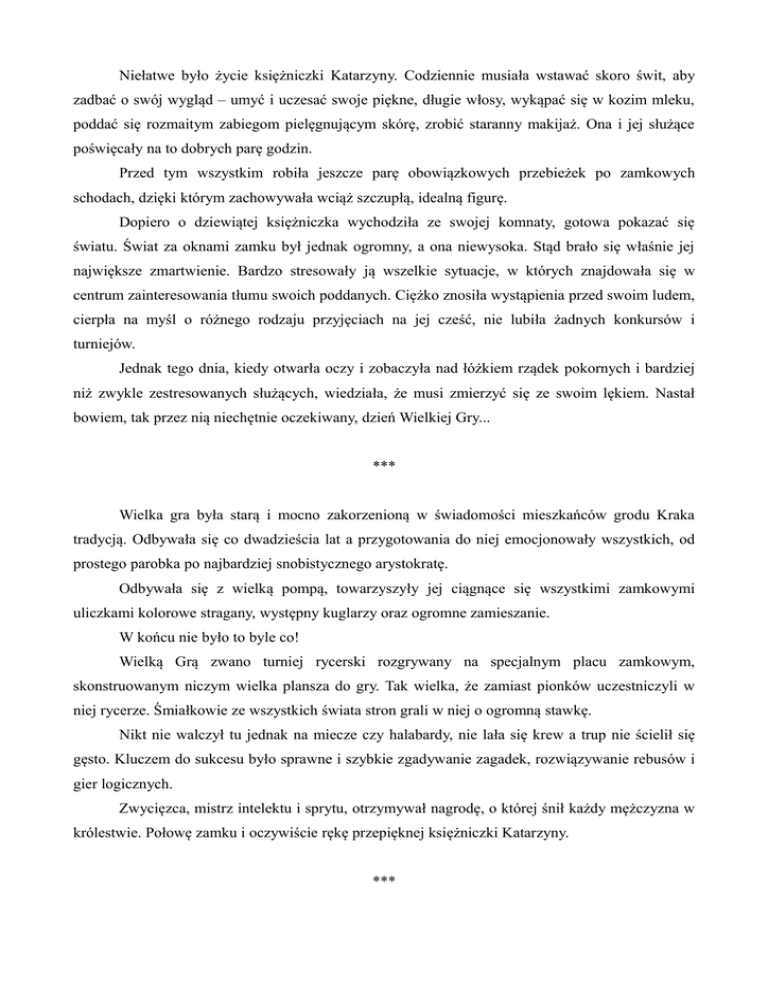 Niełatwe było życie księżniczki Katarzyny. Codziennie musiała wstawać skoro świt, aby zadbać o swój wygląd – umyć i uczesać swoje piękne, długie włosy, wykąpać się w kozim mleku, poddać się rozmaitym zabiegom pielęgnującym skórę, zrobić staranny makijaż. Ona i jej służące poświęcały na to dobrych parę godzin.

Przed tym wszystkim robiła jeszcze parę obowiązkowych przebieżek po zamkowych schodach, dzięki którym zachowywała wciąż szczupłą, idealną figurę.

Dopiero o dziewiątej księżniczka wychodziła ze swojej komnaty, gotowa pokazać się światu. Świat za oknami zamku był jednak ogromny, a ona niewysoka. Stąd brało się właśnie jej największe zmartwienie. Bardzo stresowały ją wszelkie sytuacje, w których znajdowała się w centrum zainteresowania tłumu swoich poddanych. Ciężko znosiła wystąpienia przed swoim ludem, cierpła na myśl o różnego rodzaju przyjęciach na jej cześć, nie lubiła żadnych konkursów i turniejów.

Jednak tego dnia, kiedy otwarła oczy i zobaczyła nad łóżkiem rządek pokornych i bardziej niż zwykle zestresowanych służących, wiedziała, że musi zmierzyć się ze swoim lękiem. Nastał bowiem, tak przez nią niechętnie oczekiwany, dzień Wielkiej Gry...

***

Wielka gra była starą i mocno zakorzenioną w świadomości mieszkańców grodu Kraka tradycją. Odbywała się co dwadzieścia lat a przygotowania do niej emocjonowały wszystkich, od prostego parobka po najbardziej snobistycznego arystokratę.

Odbywała się z wielką pompą, towarzyszyły jej ciągnące się wszystkimi zamkowymi uliczkami kolorowe stragany, występny kuglarzy oraz ogromne zamieszanie.

W końcu nie było to byle co!

Wielką Grą zwano turniej rycerski rozgrywany na specjalnym placu zamkowym, skonstruowanym niczym wielka plansza do gry. Tak wielka, że zamiast pionków uczestniczyli w niej rycerze. Śmiałkowie ze wszystkich świata stron grali w niej o ogromną stawkę.

Nikt nie walczył tu jednak na miecze czy halabardy, nie lała się krew a trup nie ścielił się gęsto. Kluczem do sukcesu było sprawne i szybkie zgadywanie zagadek, rozwiązywanie rebusów i gier logicznych.

Zwycięzca, mistrz intelektu i sprytu, otrzymywał nagrodę, o której śnił każdy mężczyzna w królestwie. Połowę zamku i oczywiście rękę przepięknej księżniczki Katarzyny.

***